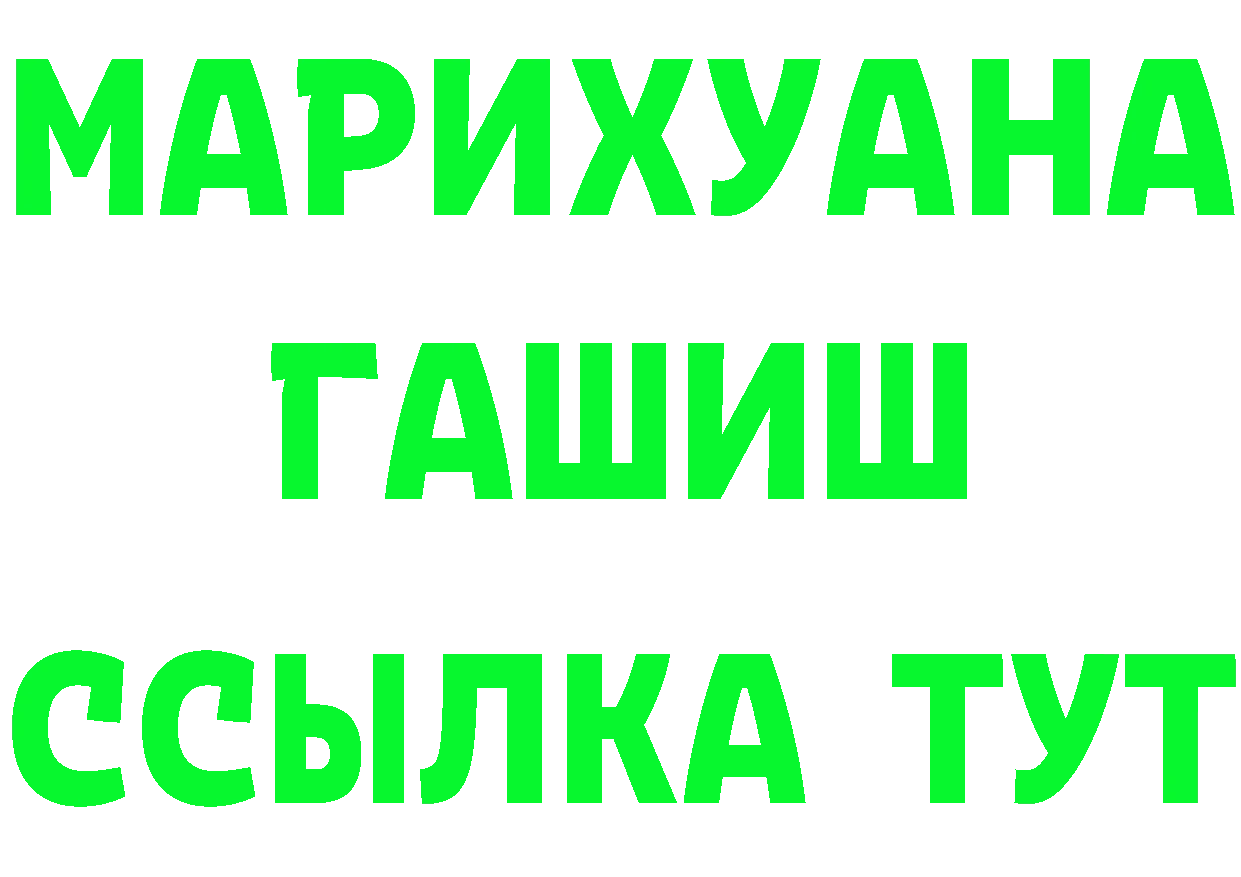 МАРИХУАНА
ГАШИШ
ССЫЛКА ТУТ